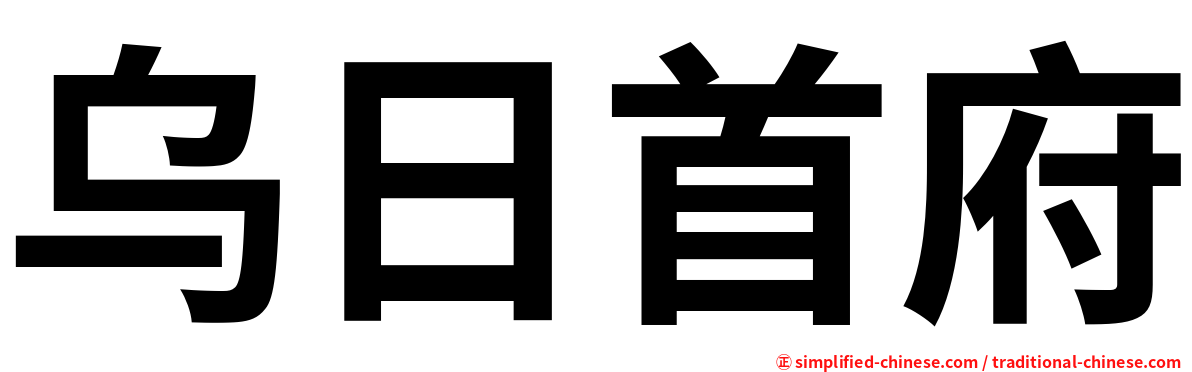 乌日首府

㊣ simplified-chinese.com / traditional-chinese.com